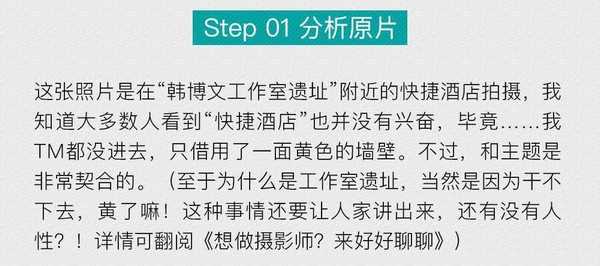 Step 01 分析原片

这张照片是在“韩博文工作室遗址”附近的快捷酒店拍摄，我知道大多数人看到“快捷酒店”也并没有兴奋，毕竟……我TM都没进去，只借用了一面黄色的墙壁。不过，和主题是非常契合的。（至于为什么是工作室遗址，当然是因为干不下去，黄了嘛！这种事情还要让人家讲出来，还有没有人性？！详情可翻阅《想做摄影师？来好好聊聊》）